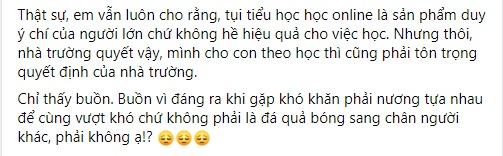 Thật sự, em vẫn luôn cho rằng, tụi tiểu học học online là sản phẩm duy ý chí của người lớn chứ không hề hiệu quả cho việc học. Nhưng thôi, nhà trường quyết vậy, mình cho con theo học thì cũng phải tôn trọng quyết định của nhà trường.

Chỉ thấy buồn. Buồn vì đáng ra khi gặp khó khăn phải nương tựa nhau để cùng vượt khó chứ không phải là đá quả bóng sang chân người khác, phải không ạ!? 😔😔😔